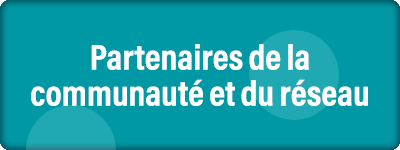 Partenaires de la communauté et du réseau